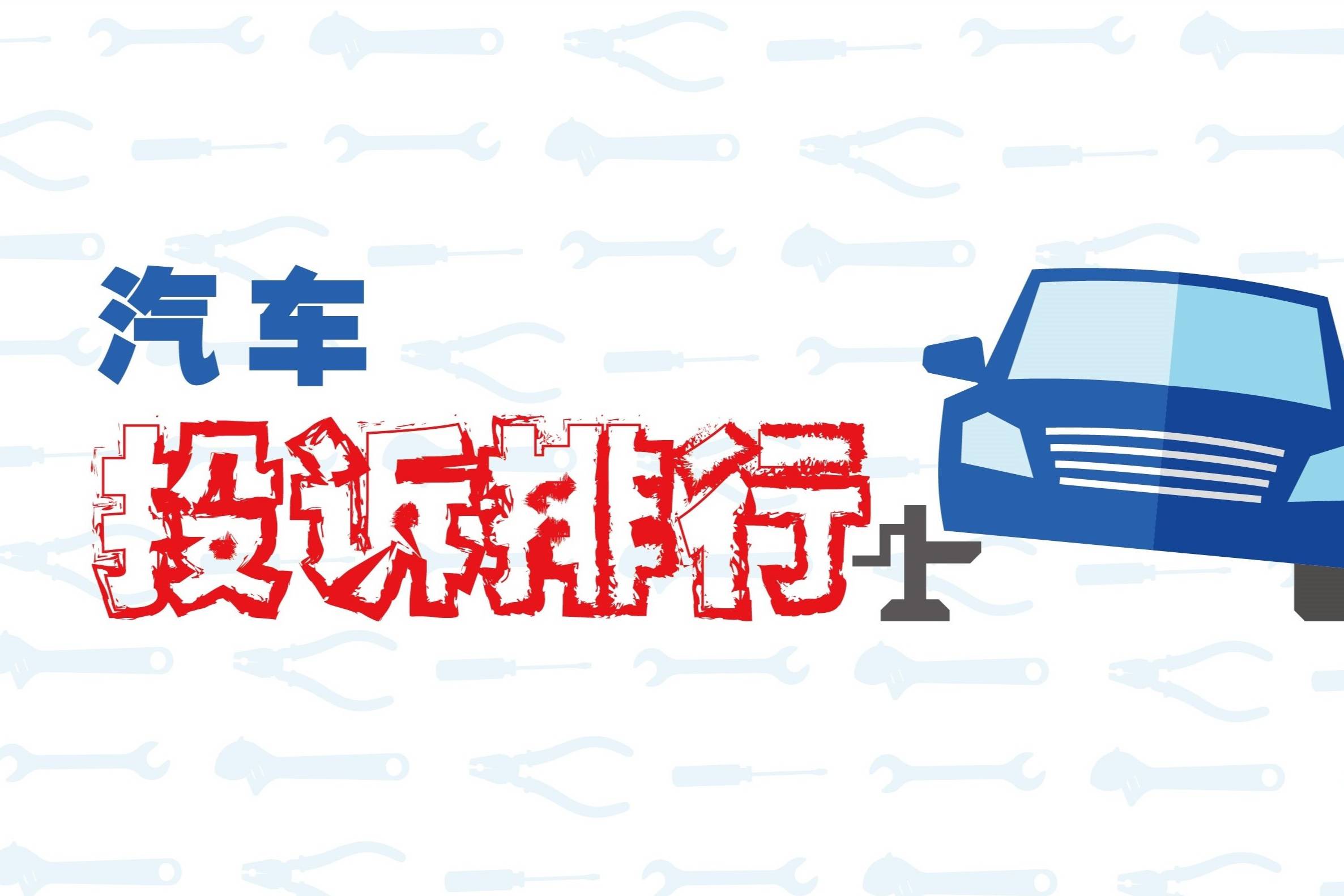 汽车
投诉排行